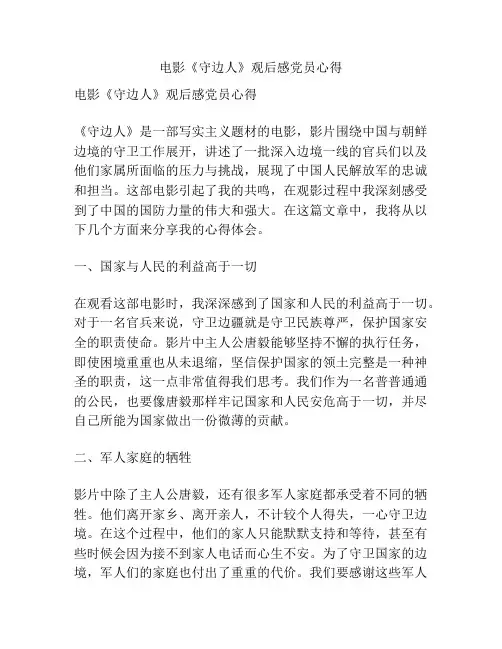 电影《守边人》观后感党员心得

电影《守边人》观后感党员心得

《守边人》是一部写实主义题材的电影，影片围绕中国与朝鲜边境的守卫工作展开，讲述了一批深入边境一线的官兵们以及他们家属所面临的压力与挑战，展现了中国人民解放军的忠诚和担当。这部电影引起了我的共鸣，在观影过程中我深刻感受到了中国的国防力量的伟大和强大。在这篇文章中，我将从以下几个方面来分享我的心得体会。

一、国家与人民的利益高于一切

在观看这部电影时，我深深感到了国家和人民的利益高于一切。对于一名官兵来说，守卫边疆就是守卫民族尊严，保护国家安全的职责使命。影片中主人公唐毅能够坚持不懈的执行任务，即使困境重重也从未退缩，坚信保护国家的领土完整是一种神圣的职责，这一点非常值得我们思考。我们作为一名普普通通的公民，也要像唐毅那样牢记国家和人民安危高于一切，并尽自己所能为国家做出一份微薄的贡献。

二、军人家庭的牺牲

影片中除了主人公唐毅，还有很多军人家庭都承受着不同的牺牲。他们离开家乡、离开亲人，不计较个人得失，一心守卫边境。在这个过程中，他们的家人只能默默支持和等待，甚至有些时候会因为接不到家人电话而心生不安。为了守卫国家的边境，军人们的家庭也付出了重重的代价。我们要感谢这些军人